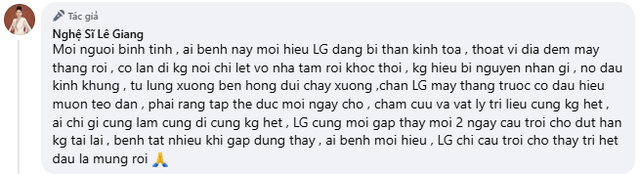 Tác giả
Nghệ Sĩ Lê Giang
Moi nguoi binh tinh , ai benh nay moi hieu LG dang bi than kinh toa , thoat vi dia dem may thang roi , co lan di kg noi chi let vo nha tam roi khoc thoi , kg hieu bi nguyen nhan gi , no dau kinh khung , tu lung xuong ben hong dui chay xuong ,chan LG may thang truoc co dau hieu muon teo dan , phai rang tap the duc moi ngay cho , cham cuu va vat ly tri lieu cung kg het , ai chi gi cung lam cung di cung kg het , LG cung moi gap thay moi 2 ngay cau troi cho dut han kg tai lai , benh tat nhieu khi gap dung thay , ai benh moi hieu , LG chi cau troi cho thay tri het dau la mung roi 🙏